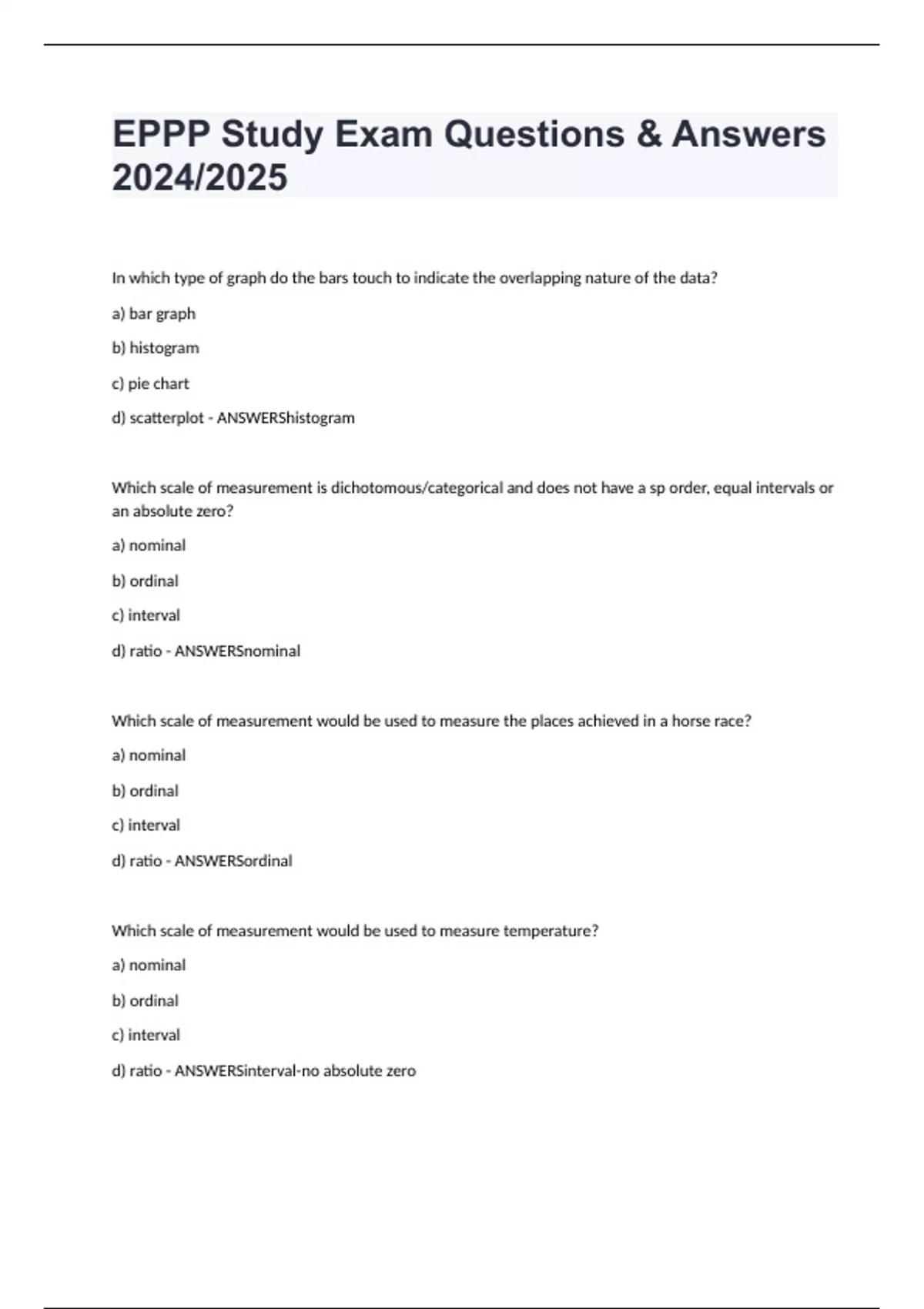 EPPP Study Exam Questions & Answers 2024/2025

In which type of graph do the bars touch to indicate the overlapping nature of the data?

a) bar graph

b) histogram

c) pie chart

d) scatterplot - ANSWERShistogram

Which scale of measurement is dichotomous/categorical and does not have a sp order, equal intervals or an absolute zero?

a) nominal

b) ordinal

c) interval

d) ratio - ANSWERSnominal

Which scale of measurement would be used to measure the places achieved in a horse race?

a) nominal

b) ordinal

c) interval

d) ratio - ANSWERSordinal

Which scale of measurement would be used to measure temperature?

a) nominal

b) ordinal

c) interval

d) ratio - ANSWERSinterval-no absolute zero